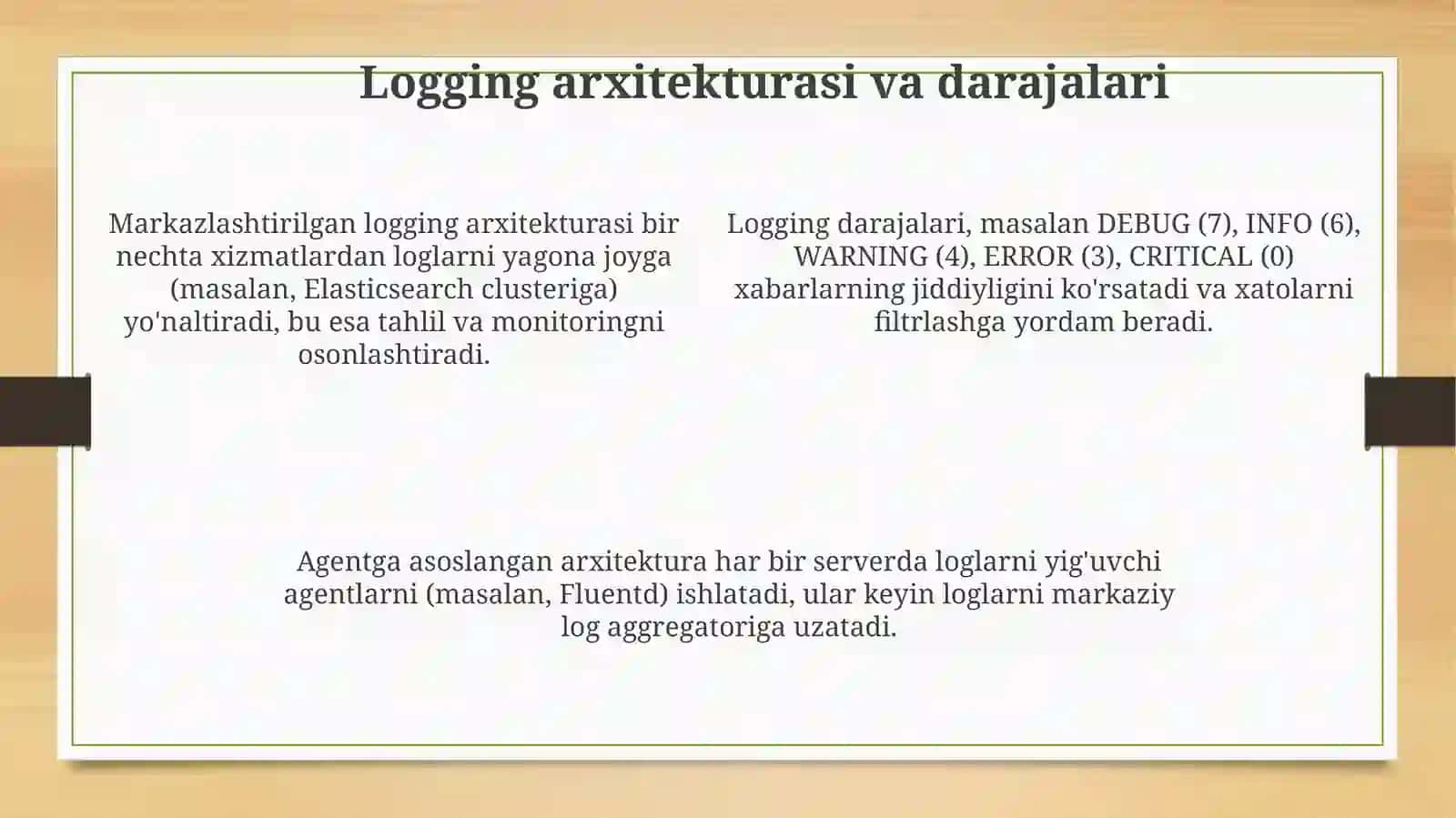 Logging arxitekturasi va darajalari

Markazlashtirilgan logging arxitekturasi bir nechta xizmatlardan loglarni yagona joyga (masalan, Elasticsearch clusteriga) yo'naltiradi, bu esa tahlil va monitoringni osonlashtiradi.

Logging darajalari, masalan DEBUG (7), INFO (6), WARNING (4), ERROR (3), CRITICAL (0) xabarlarning jiddiyligini ko'rsatadi va xatolarni filtrlashga yordam beradi.

Agentga asoslangan arxitektura har bir serverda loglarni yig'uvchi agentlarni (masalan, Fluentd) ishlatadi, ular keyin loglarni markaziy log aggregatoriga uzatadi.